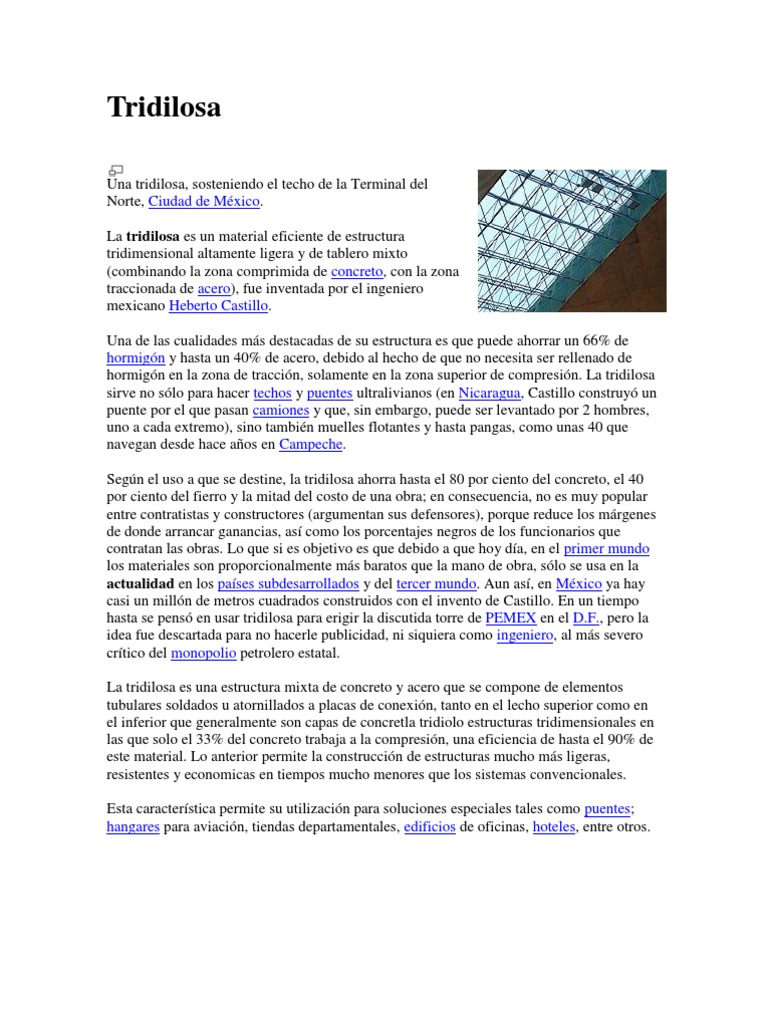 Tridilosa

Una tridilosa, sosteniendo el techo de la Terminal del Norte, Ciudad de México.

La tridilosa es un material eficiente de estructura tridimensional altamente ligera y de tablero mixto (combinando la zona comprimida de concreto, con la zona traccionada de acero), fue inventada por el ingeniero mexicano Heberto Castillo.

Una de las cualidades más destacadas de su estructura es que puede ahorrar un 66% de hormigón y hasta un 40% de acero, debido al hecho de que no necesita ser rellenado de hormigón en la zona de tracción, solamente en la zona superior de compresión. La tridilosa sirve no sólo para hacer techos y puentes ultralivianos (en Nicaragua, Castillo construyó un puente por el que pasan camiones y que, sin embargo, puede ser levantado por 2 hombres, uno a cada extremo), sino también muelles flotantes y hasta pangas, como unas 40 que navegan desde hace años en Campeche.

Según el uso a que se destine, la tridilosa ahorra hasta el 80 por ciento del concreto, el 40 por ciento del fierro y la mitad del costo de una obra; en consecuencia, no es muy popular entre contratistas y constructores (argumentan sus defensores), porque reduce los márgenes de donde arrancar ganancias, así como los porcentajes negros de los funcionarios que contratan las obras. Lo que si es objetivo es que debido a que hoy día, en el primer mundo los materiales son proporcionalmente más baratos que la mano de obra, sólo se usa en la actualidad en los países subdesarrollados y del tercer mundo. Aun así, en México ya hay casi un millón de metros cuadrados construidos con el invento de Castillo. En un tiempo hasta se pensó en usar tridilosa para erigir la discutida torre de PEMEX en el D.F., pero la idea fue descartada para no hacerle publicidad, ni siquiera como ingeniero, al más severo crítico del monopolio petrolero estatal.

La tridilosa es una estructura mixta de concreto y acero que se compone de elementos tubulares soldados u atornillados a placas de conexión, tanto en el lecho superior como en el inferior que generalmente son capas de concretla tridiolo estructuras tridimensionales en las que solo el 33% del concreto trabaja a la compresión, una eficiencia de hasta el 90% de este material. Lo anterior permite la construcción de estructuras mucho más ligeras, resistentes y economicas en tiempos mucho menores que los sistemas convencionales.

Esta característica permite su utilización para soluciones especiales tales como puentes; hangares para aviación, tiendas departamentales, edificios de oficinas, hoteles, entre otros.